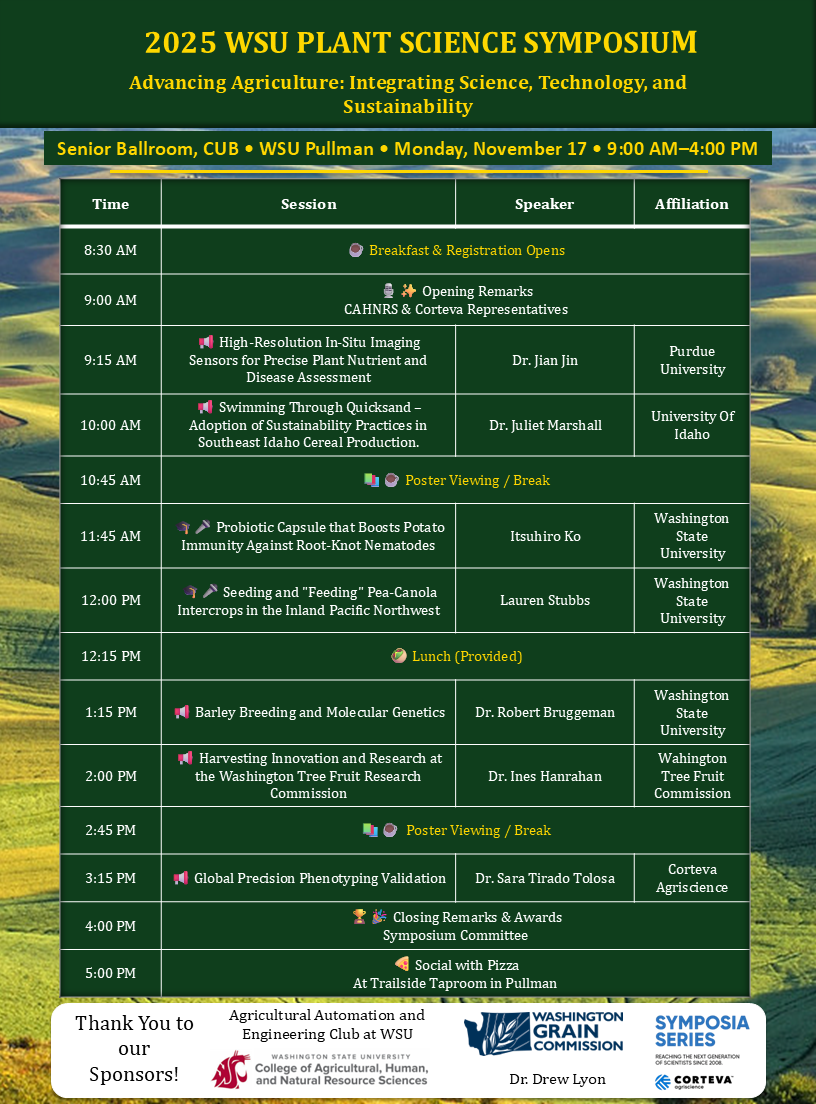 2025 WSU PLANT SCIENCE SYMPOSIUM

Advancing Agriculture: Integrating Science, Technology, and Sustainability

Senior Ballroom, CUB • WSU Pullman • Monday, November 17 • 9:00 AM–4:00 PM

| Time | Session | Speaker | Affiliation |
|---|---|---|---|
| 8:30 AM | Breakfast & Registration Opens | | |
| 9:00 AM | Opening Remarks CAHNRS & Corteva Representatives | | |
| 9:15 AM | High-Resolution In-Situ Imaging Sensors for Precise Plant Nutrient and Disease Assessment | Dr. Jian Jin | Purdue University |
| 10:00 AM | Swimming Through Quicksand – Adoption of Sustainability Practices in Southeast Idaho Cereal Production. | Dr. Juliet Marshall | University Of Idaho |
| 10:45 AM | Poster Viewing / Break | | |
| 11:45 AM | Probiotic Capsule that Boosts Potato Immunity Against Root-Knot Nematodes | Itsuhiro Ko | Washington State University |
| 12:00 PM | Seeding and "Feeding" Pea-Canola Intercrops in the Inland Pacific Northwest | Lauren Stubbs | Washington State University |
| 12:15 PM | Lunch (Provided) | | |
| 1:15 PM | Barley Breeding and Molecular Genetics | Dr. Robert Bruggeman | Washington State University |
| 2:00 PM | Harvesting Innovation and Research at the Washington Tree Fruit Research Commission | Dr. Ines Hanrahan | Wahington Tree Fruit Commission |
| 2:45 PM | Poster Viewing / Break | | |
| 3:15 PM | Global Precision Phenotyping Validation | Dr. Sara Tirado Tolosa | Corteva Agriscience |
| 4:00 PM | Closing Remarks & Awards Symposium Committee | | |
| 5:00 PM | Social with Pizza At Trailside Taproom in Pullman | | |

Thank You to our Sponsors!

Agricultural Automation and Engineering Club at WSU

WASHINGTON STATE UNIVERSITY College of Agricultural, Human, and Natural Resource Sciences

WASHINGTON GRAIN COMMISSION

Dr. Drew Lyon

SYMPOSIA SERIES REACHING THE NEXT GENERATION OF SCIENTISTS SINCE 2008.

CORTEVA agriscience